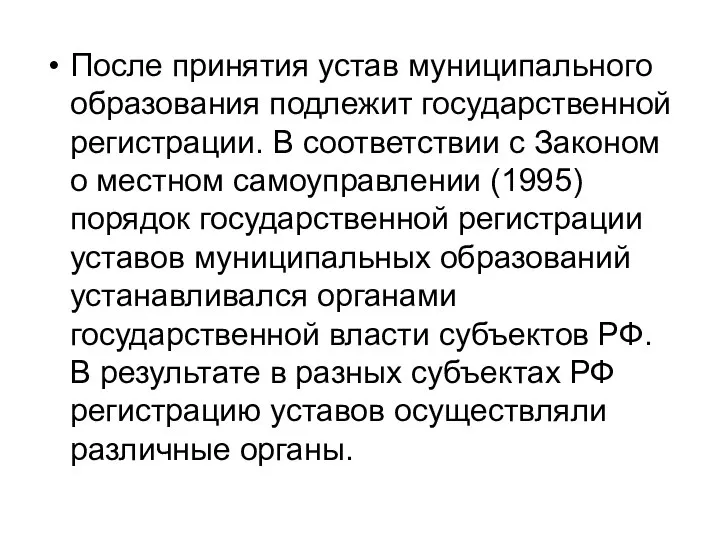 • После принятия устав муниципального образования подлежит государственной регистрации. В соответствии с Законом о местном самоуправлении (1995) порядок государственной регистрации уставов муниципальных образований устанавливался органами государственной власти субъектов РФ. В результате в разных субъектах РФ регистрацию уставов осуществляли различные органы.